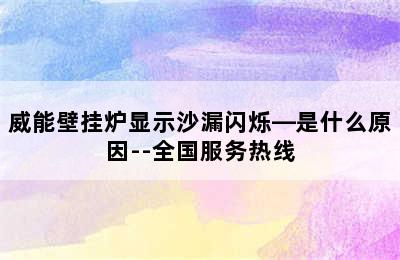 威能壁挂炉显示沙漏闪烁—是什么原因--全国服务热线